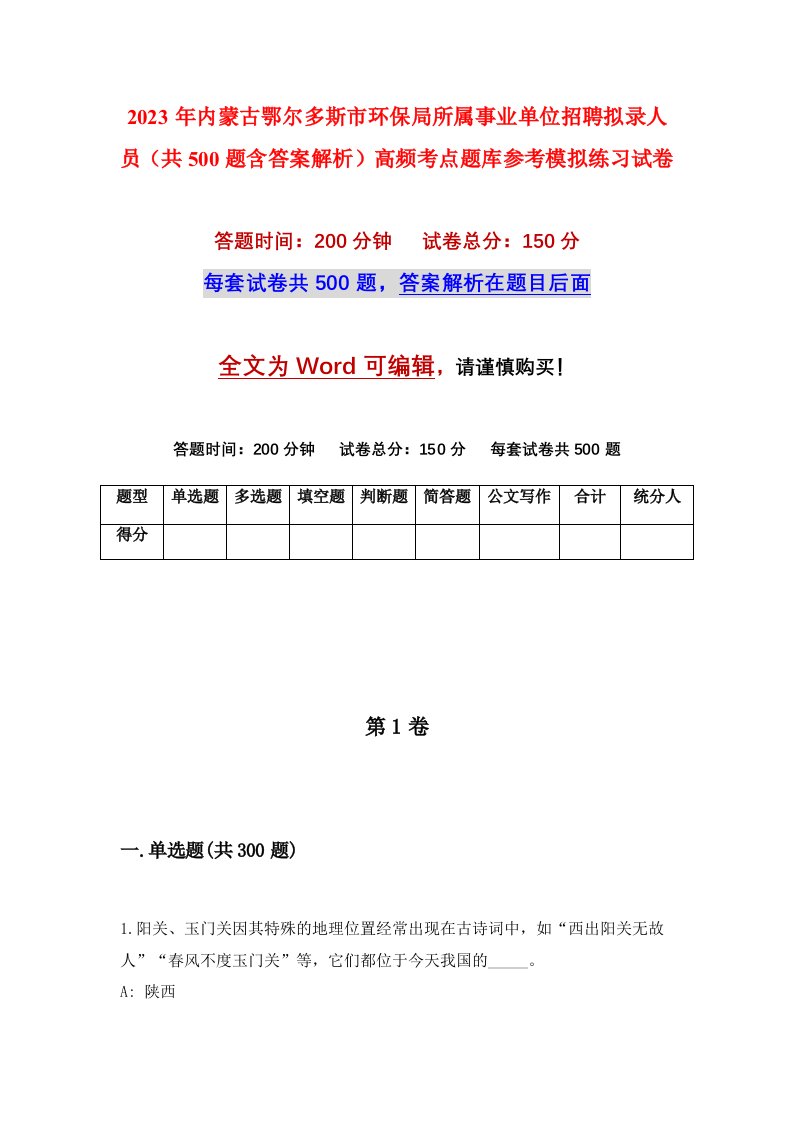 2023年内蒙古鄂尔多斯市环保局所属事业单位招聘拟录人员（共500题含答案解析）高频考点题库参考模拟练习试卷

答题时间：200分钟　试卷总分：150分

每套试卷共500题，答案解析在题目后面

全文为Word可编辑，请谨慎购买!

答题时间：200分钟　试卷总分：150分　每套试卷共500题

| 题型 | 单选题 | 多选题 | 填空题 | 判断题 | 简答题 | 公文写作 | 合计 | 统分人 |
|---|---|---|---|---|---|---|---|---|
| 得分 | | | | | | | | |

第1卷

一.单选题(共300题)

1.阳关、玉门关因其特殊的地理位置经常出现在古诗词中，如“西出阳关无故人”“春风不度玉门关”等，它们都位于今天我国的_____。

A: 陕西